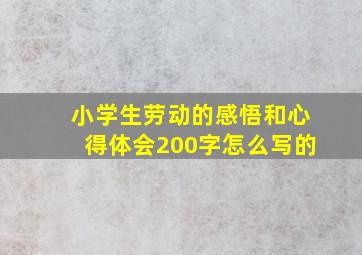 小学生劳动的感悟和心得体会200字怎么写的